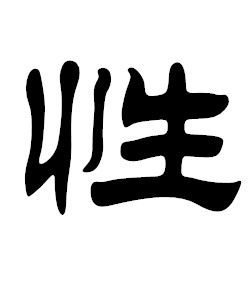 性